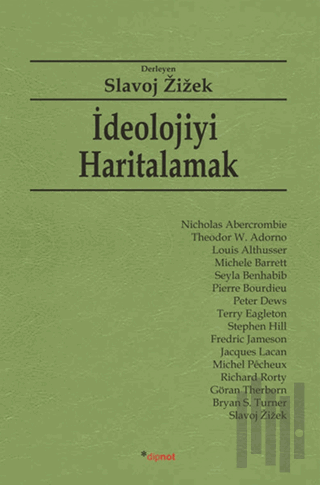 Derleyen
Slavoj Žižek

İdeolojiyi Haritalamak

Nicholas Abercrombie
Theodor W. Adorno
Louis Althusser
Michele Barrett
Seyla Benhabib
Pierre Bourdieu
Peter Dews
Terry Eagleton
Stephen Hill
Fredric Jameson
Jacques Lacan
Michel Pêcheux
Richard Rorty
Göran Therborn
Bryan S. Turner
Slavoj Žižek

*dipnot